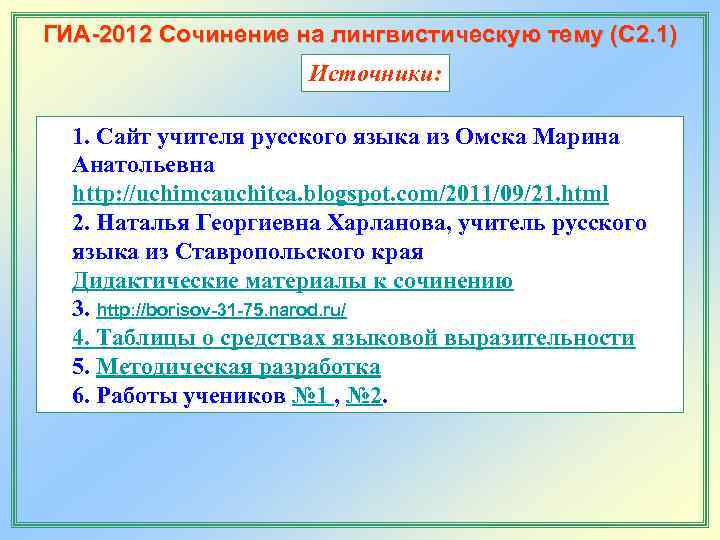 ГИА-2012 Сочинение на лингвистическую тему (С2.1)

Источники:

1. Сайт учителя русского языка из Омска Марина Анатольевна http://uchimcauchitca.blogspot.com/2011/09/21.html
2. Наталья Георгиевна Харланова, учитель русского языка из Ставропольского края
Дидактические материалы к сочинению
3. http://borisov-31-75.narod.ru/
4. Таблицы о средствах языковой выразительности
5. Методическая разработка
6. Работы учеников №1 , №2.